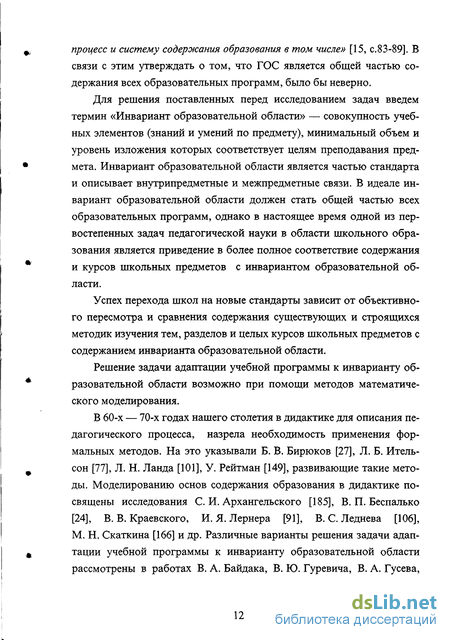 процесс и систему содержания образования в том числе» [15, с.83-89]. В связи с этим утверждать о том, что ГОС является общей частью содержания всех образовательных программ, было бы неверно.

Для решения поставленных перед исследованием задач введем термин «Инвариант образовательной области» — совокупность учебных элементов (знаний и умений по предмету), минимальный объем и уровень изложения которых соответствует целям преподавания предмета. Инвариант образовательной области является частью стандарта и описывает внутрипредметные и межпредметные связи. В идеале инвариант образовательной области должен стать общей частью всех образовательных программ, однако в настоящее время одной из первостепенных задач педагогической науки в области школьного образования является приведение в более полное соответствие содержания и курсов школьных предметов с инвариантом образовательной области.

Успех перехода школ на новые стандарты зависит от объективного пересмотра и сравнения содержания существующих и строящихся методик изучения тем, разделов и целых курсов школьных предметов с содержанием инварианта образовательной области.

Решение задачи адаптации учебной программы к инварианту образовательной области возможно при помощи методов математического моделирования.

В 60-х — 70-х годах нашего столетия в дидактике для описания педагогического процесса, назрела необходимость применения формальных методов. На это указывали Б. В. Бирюков [27], Л. Б. Ительсон [77], Л. Н. Ланда [101], У. Рейтман [149], развивающие такие методы. Моделированию основ содержания образования в дидактике посвящены исследования С. И. Архангельского [185], В. П. Беспалько [24], В. В. Краевского, И. Я. Лернера [91], В. С. Леднева [106], М. Н. Скаткина [166] и др. Различные варианты решения задачи адаптации учебной программы к инварианту образовательной области рассмотрены в работах В. А. Байдака, В. Ю. Гуревича, В. А. Гусева,

12

dsLib.net
библиотека диссертаций